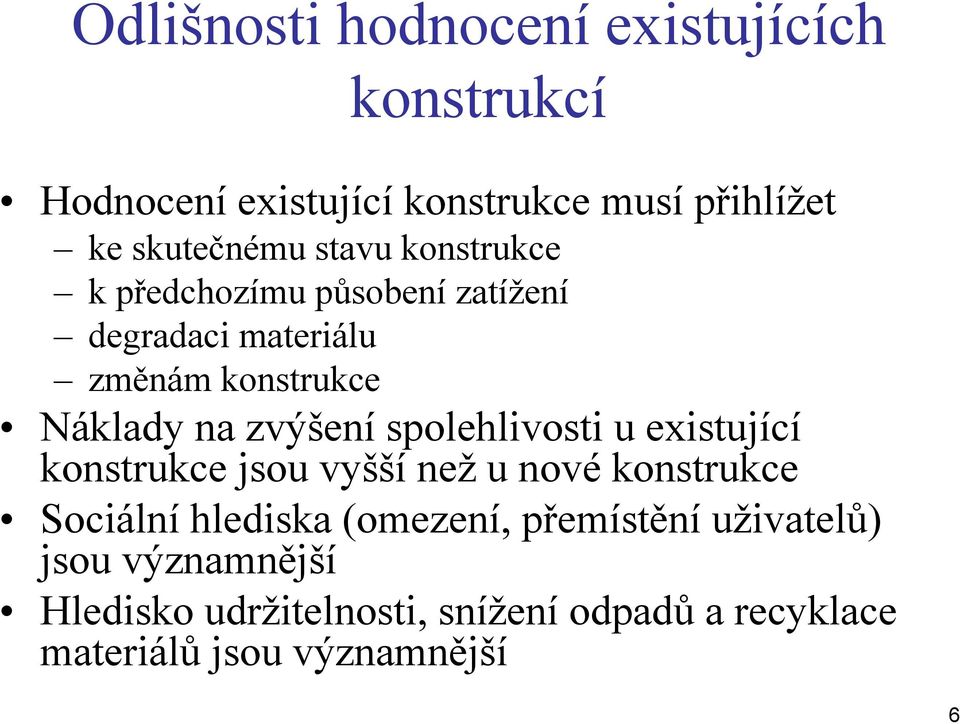 Odlišnosti hodnocení existujících konstrukcí

• Hodnocení existující konstrukce musí přihlížet
– ke skutečnému stavu konstrukce
– k předchozímu působení zatížení
– degradaci materiálu
– změnám konstrukce
• Náklady na zvýšení spolehlivosti u existující konstrukce jsou vyšší než u nové konstrukce
• Sociální hlediska (omezení, přemístění uživatelů) jsou významnější
• Hledisko udržitelnosti, snížení odpadů a recyklace materiálů jsou významnější

6